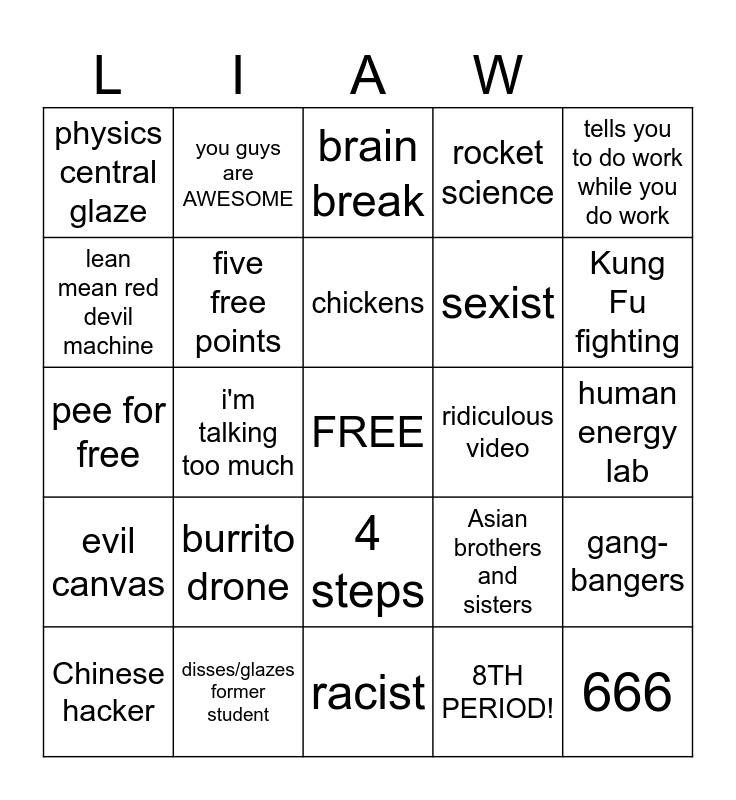 | L | I | A | W | |
|---|---|---|---|---|
| physics central glaze | you guys are AWESOME | brain break | rocket science | tells you to do work while you do work |
| lean mean red devil machine | five free points | chickens | sexist | Kung Fu fighting |
| pee for free | i'm talking too much | FREE | ridiculous video | human energy lab |
| evil canvas | burrito drone | 4 steps | Asian brothers and sisters | gang-bangers |
| Chinese hacker | disses/glazes former student | racist | 8TH PERIOD! | 666 |